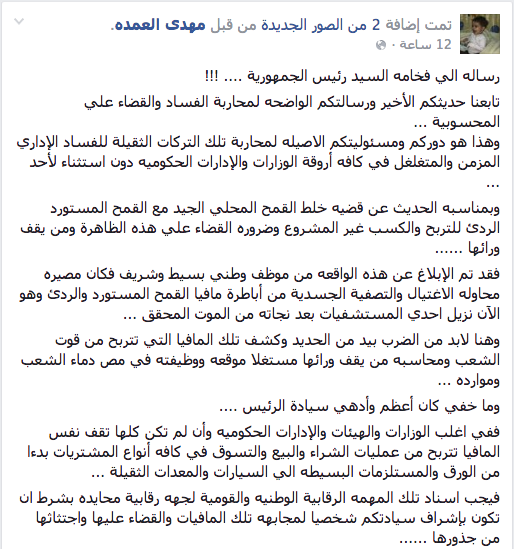 تمت إضافة 2 من الصور الجديدة من قبل مهدى العمده.
12 ساعة ·

رساله الي فخامه السيد رئيس الجمهورية .... !!!

تابعنا حديثكم الأخير ورسالتكم الواضحه لمحاربة الفساد والقضاء علي المحسوبية ...
وهذا هو دوركم ومسئوليتكم الاصيله لمحاربة تلك التركات الثقيلة للفساد الإداري المزمن والمتغلغل في كافه أروقة الوزارات والإدارات الحكوميه دون استثناء لأحد ...

وبمناسبه الحديث عن قضيه خلط القمح المحلي الجيد مع القمح المستورد الردئ للتربح والكسب غير المشروع وضروره القضاء علي هذه الظاهرة ومن يقف ورائها ......

فقد تم الإبلاغ عن هذه الواقعه من موظف وطني بسيط وشريف فكان مصيره محاوله الاغتيال والتصفية الجسدية من أباطرة مافيا القمح المستورد والردئ وهو الآن نزيل احدي المستشفيات بعد نجاته من الموت المحقق ...

وهنا لابد من الضرب بيد من الحديد وكشف تلك المافيا التي تتربح من قوت الشعب ومحاسبه من يقف ورائها مستغلا موقعه ووظيفته في مص دماء الشعب وموارده ...

وما خفي كان أعظم وأدهي سيادة الرئيس ....

ففي اغلب الوزارات والهيئات والإدارات الحكوميه وأن لم تكن كلها تقف نفس المافيا تتربح من عمليات الشراء والبيع والتسوق في كافه أنواع المشتريات بدءا من الورق والمستلزمات البسيطه الي السيارات والمعدات الثقيلة ...

فيجب اسناد تلك المهمه الرقابية الوطنيه والقومية لجهه رقابية محايده بشرط ان تكون بإشراف سيادتكم شخصيا لمجابهه تلك المافيات والقضاء عليها واجتثاثها من جذورها ......